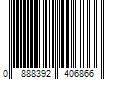 0 888392 406866